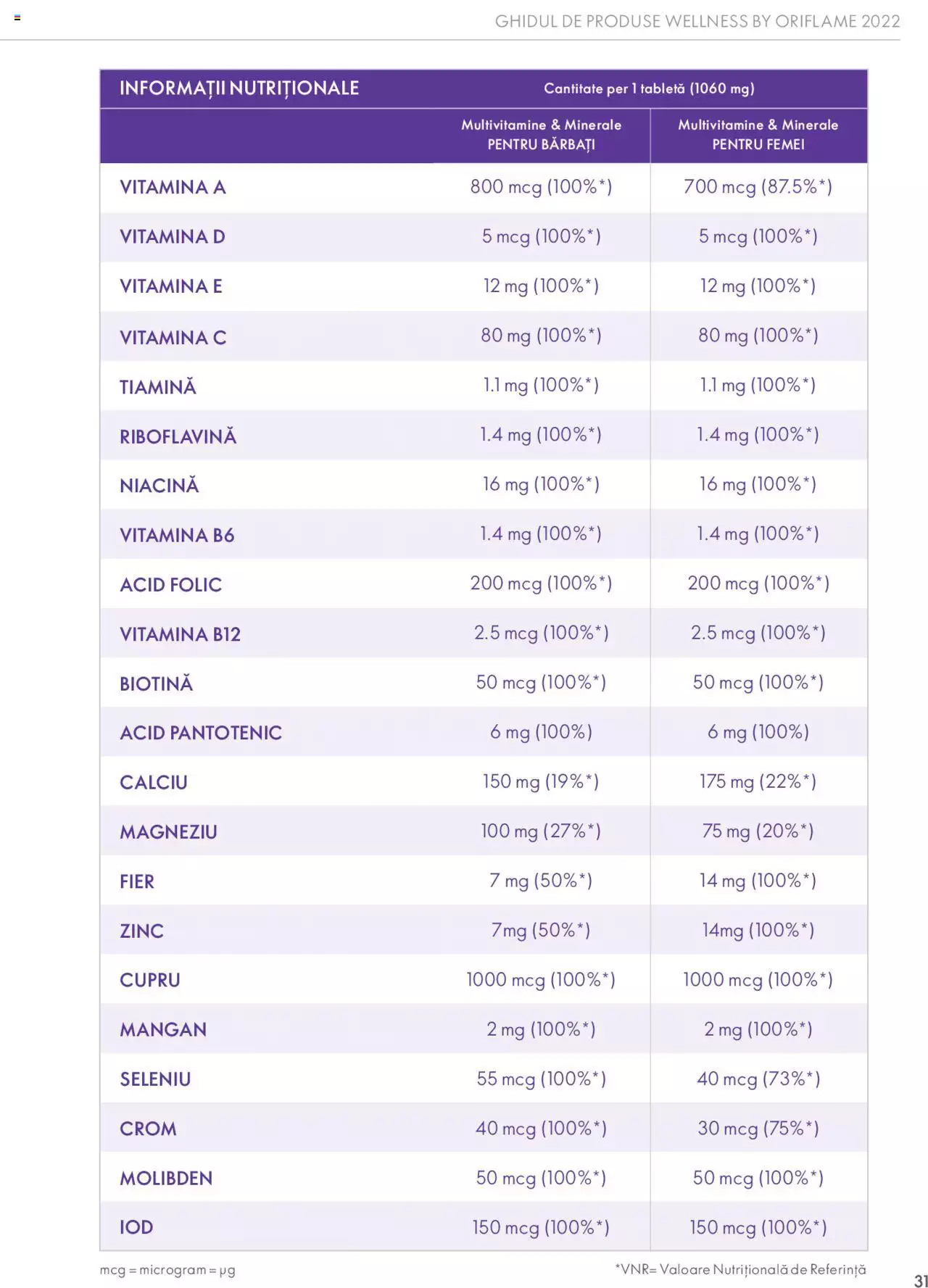 GHIDUL DE PRODUSE WELLNESS BY ORIFLAME 2022

| INFORMAȚII NUTRIȚIONALE | Cantitate per 1 tabletă (1060 mg) | |
|---|---|---|
| | Multivitamine & Minerale PENTRU BĂRBAȚI | Multivitamine & Minerale PENTRU FEMEI |
| VITAMINA A | 800 mcg (100%*) | 700 mcg (87.5%*) |
| VITAMINA D | 5 mcg (100%*) | 5 mcg (100%*) |
| VITAMINA E | 12 mg (100%*) | 12 mg (100%*) |
| VITAMINA C | 80 mg (100%*) | 80 mg (100%*) |
| TIAMINĂ | 1.1 mg (100%*) | 1.1 mg (100%*) |
| RIBOFLAVINĂ | 1.4 mg (100%*) | 1.4 mg (100%*) |
| NIACINĂ | 16 mg (100%*) | 16 mg (100%*) |
| VITAMINA B6 | 1.4 mg (100%*) | 1.4 mg (100%*) |
| ACID FOLIC | 200 mcg (100%*) | 200 mcg (100%*) |
| VITAMINA B12 | 2.5 mcg (100%*) | 2.5 mcg (100%*) |
| BIOTINĂ | 50 mcg (100%*) | 50 mcg (100%*) |
| ACID PANTOTENIC | 6 mg (100%) | 6 mg (100%) |
| CALCIU | 150 mg (19%*) | 175 mg (22%*) |
| MAGNEZIU | 100 mg (27%*) | 75 mg (20%*) |
| FIER | 7 mg (50%*) | 14 mg (100%*) |
| ZINC | 7mg (50%*) | 14mg (100%*) |
| CUPRU | 1000 mcg (100%*) | 1000 mcg (100%*) |
| MANGAN | 2 mg (100%*) | 2 mg (100%*) |
| SELENIU | 55 mcg (100%*) | 40 mcg (73%*) |
| CROM | 40 mcg (100%*) | 30 mcg (75%*) |
| MOLIBDEN | 50 mcg (100%*) | 50 mcg (100%*) |
| IOD | 150 mcg (100%*) | 150 mcg (100%*) |

mcg = microgram = μg

*VNR= Valoare Nutrițională de Referință

31